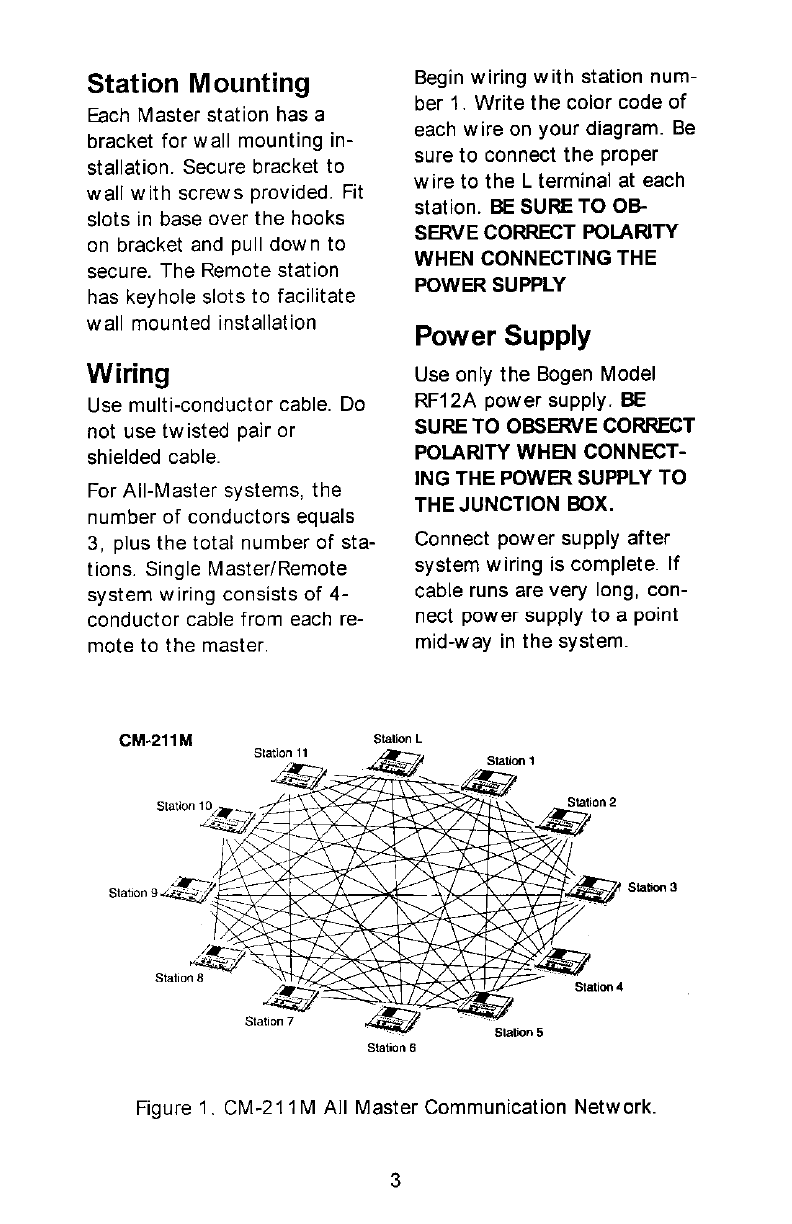 Station Mounting

Each Master station has a bracket for wall mounting installation. Secure bracket to wall with screws provided. Fit slots in base over the hooks on bracket and pull down to secure. The Remote station has keyhole slots to facilitate wall mounted installation

Wiring

Use multi-conductor cable. Do not use twisted pair or shielded cable.

For All-Master systems, the number of conductors equals 3, plus the total number of stations. Single Master/Remote system wiring consists of 4-conductor cable from each remote to the master.

Begin wiring with station number 1. Write the color code of each wire on your diagram. Be sure to connect the proper wire to the L terminal at each station. BE SURE TO OBSERVE CORRECT POLARITY WHEN CONNECTING THE POWER SUPPLY

Power Supply

Use only the Bogen Model RF12A power supply. BE SURE TO OBSERVE CORRECT POLARITY WHEN CONNECTING THE POWER SUPPLY TO THE JUNCTION BOX.

Connect power supply after system wiring is complete. If cable runs are very long, connect power supply to a point mid-way in the system.

CM-211M

Station L
Station 11
Station 1
Station 10
Station 2
Station 9
Station 3
Station 8
Station 4
Station 7
Station 5
Station 6

Figure 1. CM-211M All Master Communication Network.

3